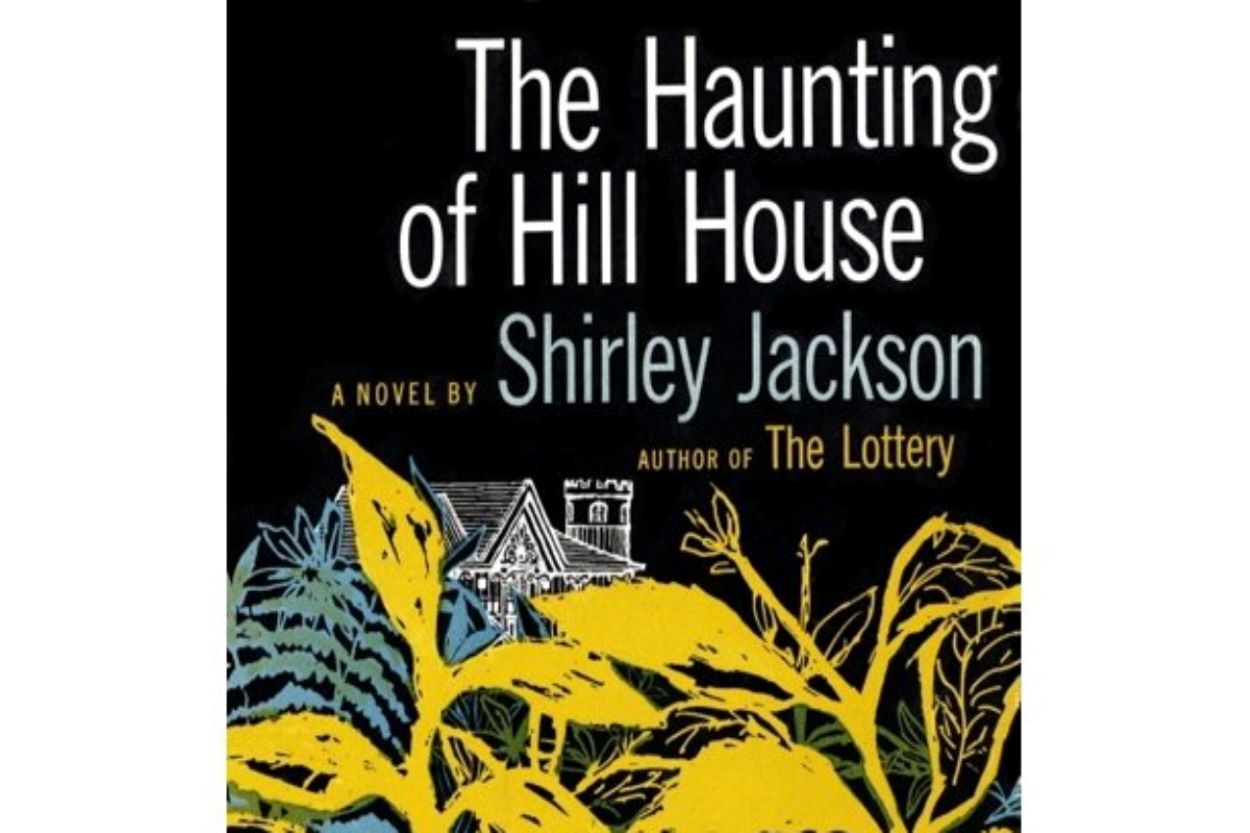 The Haunting of Hill House

A NOVEL BY Shirley Jackson

AUTHOR OF The Lottery